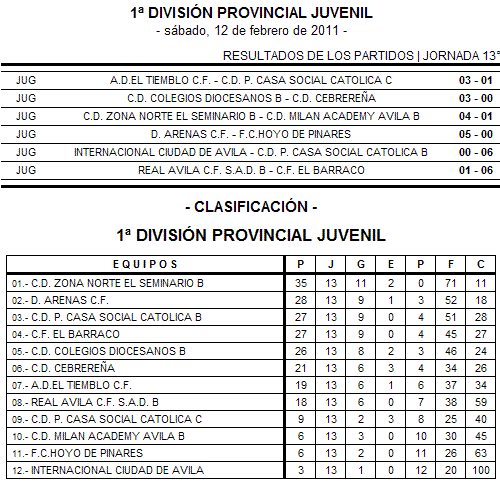 1ª DIVISIÓN PROVINCIAL JUVENIL
- sábado, 12 de febrero de 2011 -

RESULTADOS DE LOS PARTIDOS | JORNADA 13ª

| | | |
|---|---|---|
| JUG | A.D.EL TIEMBLO C.F. - C.D. P. CASA SOCIAL CATOLICA C | 03 - 01 |
| JUG | C.D. COLEGIOS DIOCESANOS B - C.D. CEBREREÑA | 03 - 00 |
| JUG | C.D. ZONA NORTE EL SEMINARIO B - C.D. MILAN ACADEMY AVILA B | 04 - 01 |
| JUG | D. ARENAS C.F. - F.C.HOYO DE PINARES | 05 - 00 |
| JUG | INTERNACIONAL CIUDAD DE AVILA - C.D. P. CASA SOCIAL CATOLICA B | 00 - 06 |
| JUG | REAL AVILA C.F. S.A.D. B - C.F. EL BARRACO | 01 - 06 |

- CLASIFICACIÓN -

1ª DIVISIÓN PROVINCIAL JUVENIL

| EQUIPOS | P | J | G | E | P | F | C |
|---|---|---|---|---|---|---|---|
| 01.- C.D. ZONA NORTE EL SEMINARIO B | 35 | 13 | 11 | 2 | 0 | 71 | 11 |
| 02.- D. ARENAS C.F. | 28 | 13 | 9 | 1 | 3 | 52 | 18 |
| 03.- C.D. P. CASA SOCIAL CATOLICA B | 27 | 13 | 9 | 0 | 4 | 51 | 28 |
| 04.- C.F. EL BARRACO | 27 | 13 | 9 | 0 | 4 | 45 | 27 |
| 05.- C.D. COLEGIOS DIOCESANOS B | 26 | 13 | 8 | 2 | 3 | 46 | 24 |
| 06.- C.D. CEBREREÑA | 21 | 13 | 6 | 3 | 4 | 34 | 26 |
| 07.- A.D.EL TIEMBLO C.F. | 19 | 13 | 6 | 1 | 6 | 37 | 34 |
| 08.- REAL AVILA C.F. S.A.D. B | 18 | 13 | 6 | 0 | 7 | 38 | 59 |
| 09.- C.D. P. CASA SOCIAL CATOLICA C | 9 | 13 | 2 | 3 | 8 | 25 | 40 |
| 10.- C.D. MILAN ACADEMY AVILA B | 6 | 13 | 3 | 0 | 10 | 30 | 45 |
| 11.- F.C.HOYO DE PINARES | 6 | 13 | 2 | 0 | 11 | 26 | 63 |
| 12.- INTERNACIONAL CIUDAD DE AVILA | 3 | 13 | 1 | 0 | 12 | 20 | 100 |